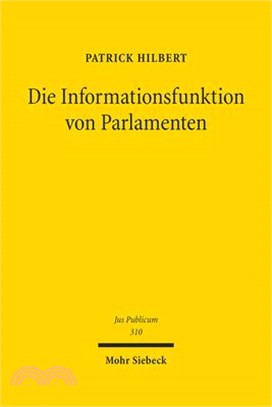 PATRICK HILBERT

Die Informationsfunktion von Parlamenten

Jus Publicum
310

Mohr Siebeck